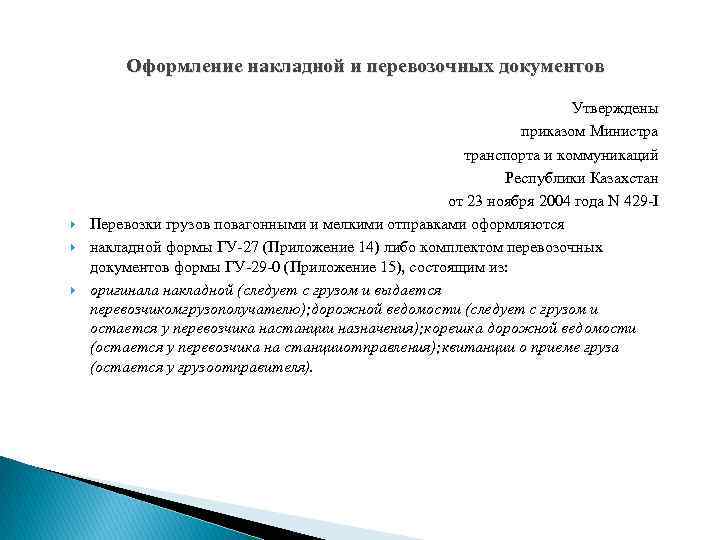 Оформление накладной и перевозочных документов

Утверждены
приказом Министра
транспорта и коммуникаций
Республики Казахстан
от 23 ноября 2004 года N 429-I

Перевозки грузов повагонными и мелкими отправками оформляются

накладной формы ГУ-27 (Приложение 14) либо комплектом перевозочных документов формы ГУ-29-0 (Приложение 15), состоящим из:

оригинала накладной (следует с грузом и выдается перевозчикомгрузополучателю);дорожной ведомости (следует с грузом и остается у перевозчика настанции назначения);корешка дорожной ведомости (остается у перевозчика на станцииотправления);квитанции о приеме груза (остается у грузоотправителя).